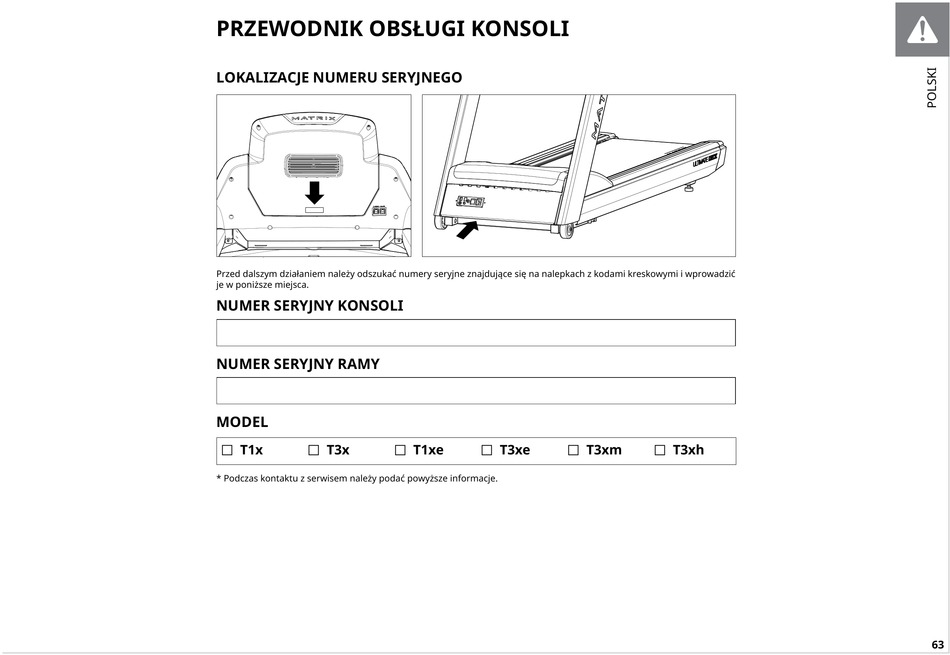 PRZEWODNIK OBSŁUGI KONSOLI

POLSKI

LOKALIZACJE NUMERU SERYJNEGO

MATRIX

Przed dalszym działaniem należy odszukać numery seryjne znajdujące się na nalepkach z kodami kreskowymi i wprowadzić je w poniższe miejsca.

NUMER SERYJNY KONSOLI

NUMER SERYJNY RAMY

MODEL

☐ T1x ☐ T3x ☐ T1xe ☐ T3xe ☐ T3xm ☐ T3xh

* Podczas kontaktu z serwisem należy podać powyższe informacje.

63